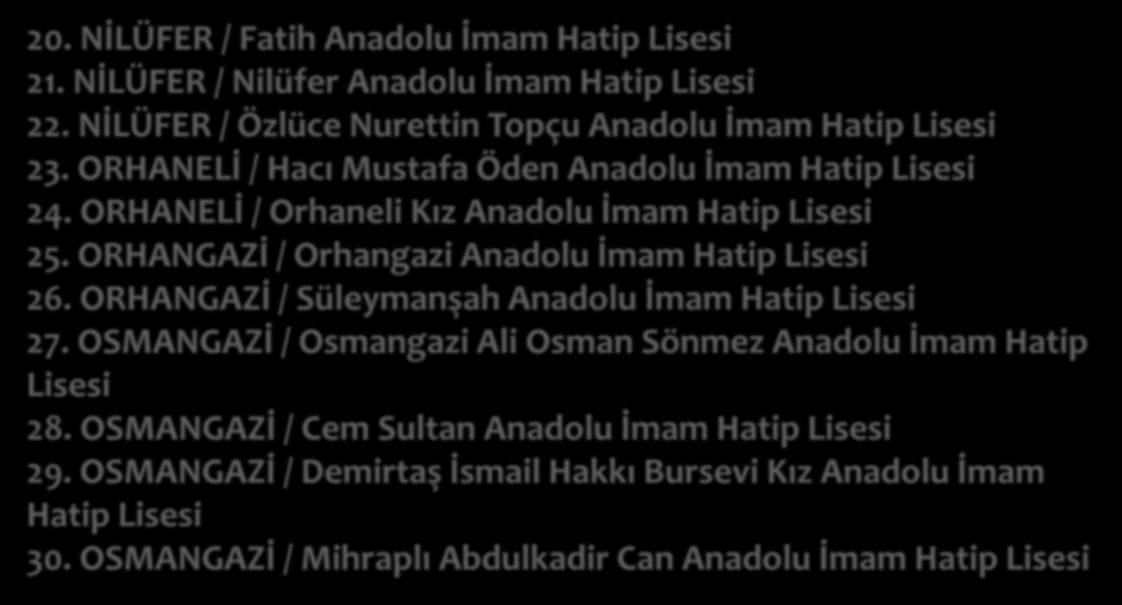 20. NİLÜFER / Fatih Anadolu İmam Hatip Lisesi
21. NİLÜFER / Nilüfer Anadolu İmam Hatip Lisesi
22. NİLÜFER / Özlüce Nurettin Topçu Anadolu İmam Hatip Lisesi
23. ORHANELİ / Hacı Mustafa Öden Anadolu İmam Hatip Lisesi
24. ORHANELİ / Orhaneli Kız Anadolu İmam Hatip Lisesi
25. ORHANGAZİ / Orhangazi Anadolu İmam Hatip Lisesi
26. ORHANGAZİ / Süleymanşah Anadolu İmam Hatip Lisesi
27. OSMANGAZİ / Osmangazi Ali Osman Sönmez Anadolu İmam Hatip Lisesi
28. OSMANGAZİ / Cem Sultan Anadolu İmam Hatip Lisesi
29. OSMANGAZİ / Demirtaş İsmail Hakkı Bursevi Kız Anadolu İmam Hatip Lisesi
30. OSMANGAZİ / Mihraplı Abdulkadir Can Anadolu İmam Hatip Lisesi